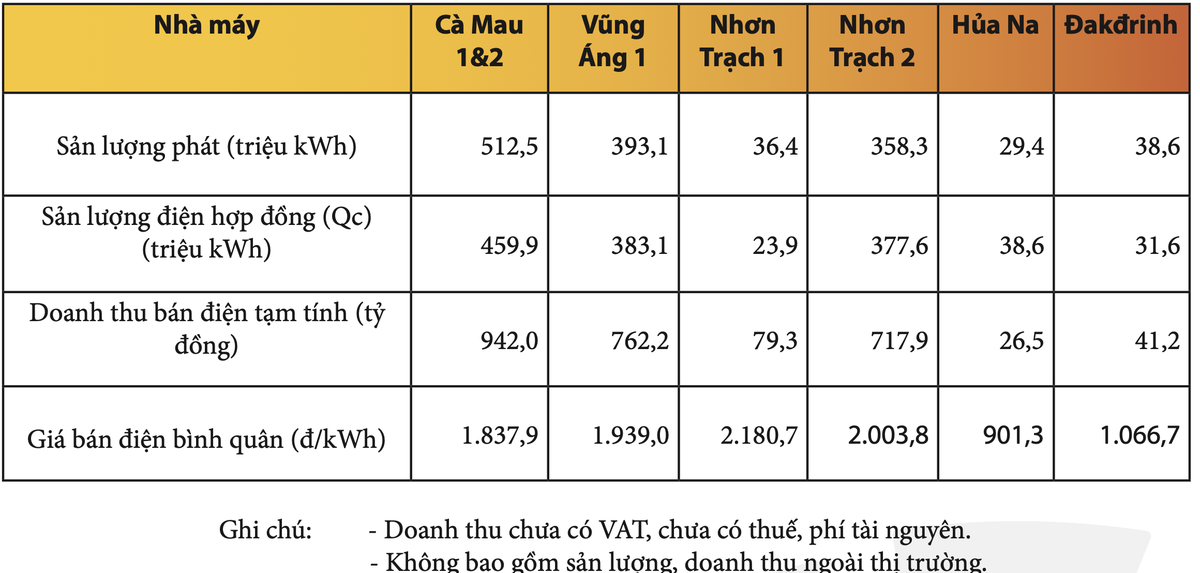 | Nhà máy | Cà Mau 1&2 | Vũng Áng 1 | Nhơn Trạch 1 | Nhơn Trạch 2 | Hủa Na | Đakđrinh |
|---|---|---|---|---|---|---|
| Sản lượng phát (triệu kWh) | 512,5 | 393,1 | 36,4 | 358,3 | 29,4 | 38,6 |
| Sản lượng điện hợp đồng (Qc) (triệu kWh) | 459,9 | 383,1 | 23,9 | 377,6 | 38,6 | 31,6 |
| Doanh thu bán điện tạm tính (tỷ đồng) | 942,0 | 762,2 | 79,3 | 717,9 | 26,5 | 41,2 |
| Giá bán điện bình quân (đ/kWh) | 1.837,9 | 1.939,0 | 2.180,7 | 2.003,8 | 901,3 | 1.066,7 |

Ghi chú: - Doanh thu chưa có VAT, chưa có thuế, phí tài nguyên.
- Không bao gồm sản lượng, doanh thu ngoài thị trường.